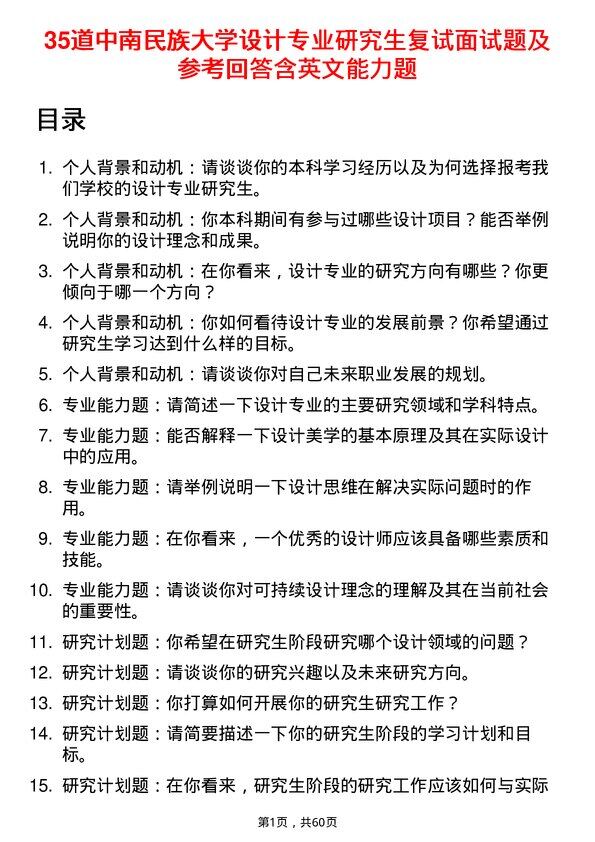 35道中南民族大学设计专业研究生复试面试题及参考回答含英文能力题

目录

1. 个人背景和动机：请谈谈你的本科学习经历以及为何选择报考我们学校的设计专业研究生。
2. 个人背景和动机：你本科期间有参与过哪些设计项目？能否举例说明你的设计理念和成果。
3. 个人背景和动机：在你看来，设计专业的研究方向有哪些？你更倾向于哪一个方向？
4. 个人背景和动机：你如何看待设计专业的发展前景？你希望通过研究生学习达到什么样的目标。
5. 个人背景和动机：请谈谈你对自己未来职业发展的规划。
6. 专业能力题：请简述一下设计专业的主要研究领域和学科特点。
7. 专业能力题：能否解释一下设计美学的基本原理及其在实际设计中的应用。
8. 专业能力题：请举例说明一下设计思维在解决实际问题时的作用。
9. 专业能力题：在你看来，一个优秀的设计师应该具备哪些素质和技能。
10. 专业能力题：请谈谈你对可持续设计理念的理解及其在当前社会的重要性。
11. 研究计划题：你希望在研究生阶段研究哪个设计领域的问题？
12. 研究计划题：请谈谈你的研究兴趣以及未来研究方向。
13. 研究计划题：你打算如何开展你的研究生研究工作？
14. 研究计划题：请简要描述一下你的研究生阶段的学习计划和目标。
15. 研究计划题：在你看来，研究生阶段的研究工作应该如何与实际

第1页，共60页